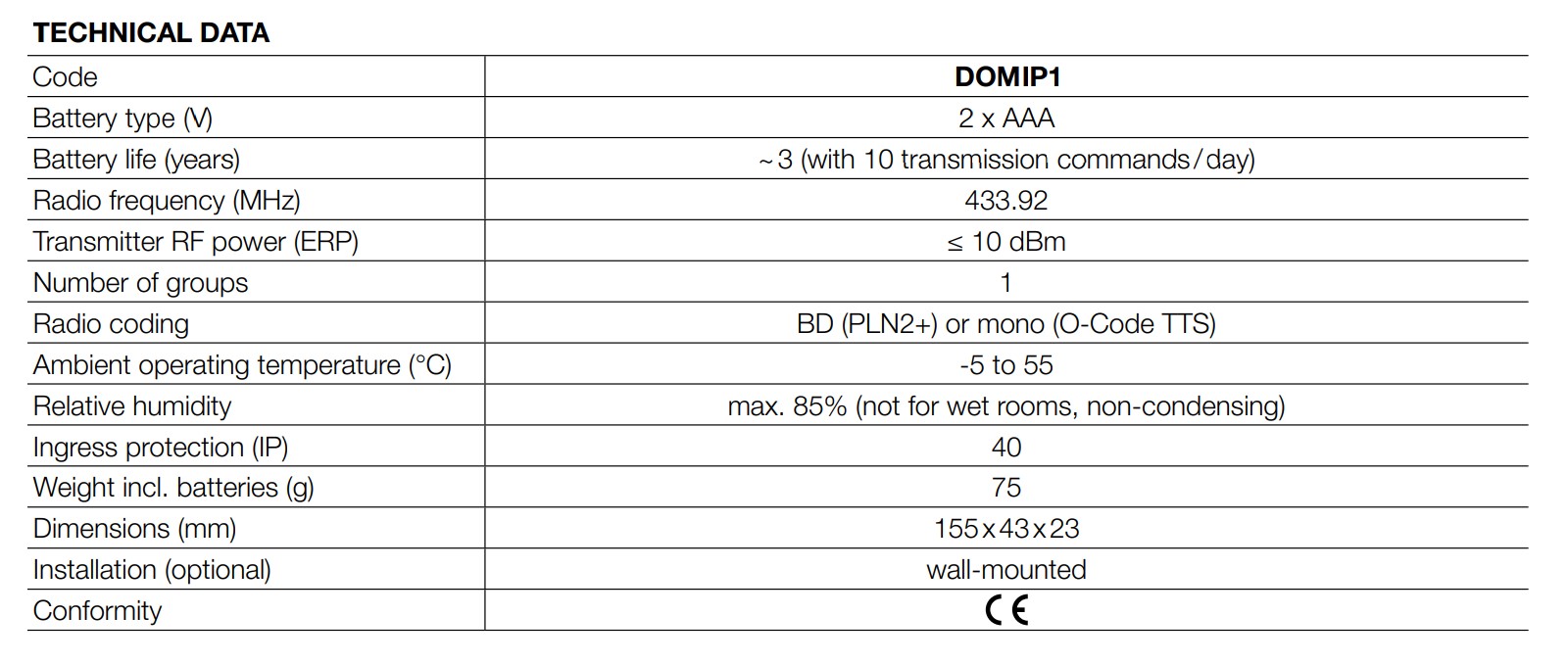 TECHNICAL DATA

| Code | DOMIP1 |
|---|---|
| Battery type (V) | 2 x AAA |
| Battery life (years) | ~3 (with 10 transmission commands/day) |
| Radio frequency (MHz) | 433.92 |
| Transmitter RF power (ERP) | ≤ 10 dBm |
| Number of groups | 1 |
| Radio coding | BD (PLN2+) or mono (O-Code TTS) |
| Ambient operating temperature (°C) | -5 to 55 |
| Relative humidity | max. 85% (not for wet rooms, non-condensing) |
| Ingress protection (IP) | 40 |
| Weight incl. batteries (g) | 75 |
| Dimensions (mm) | 155x43x23 |
| Installation (optional) | wall-mounted |
| Conformity | CE |